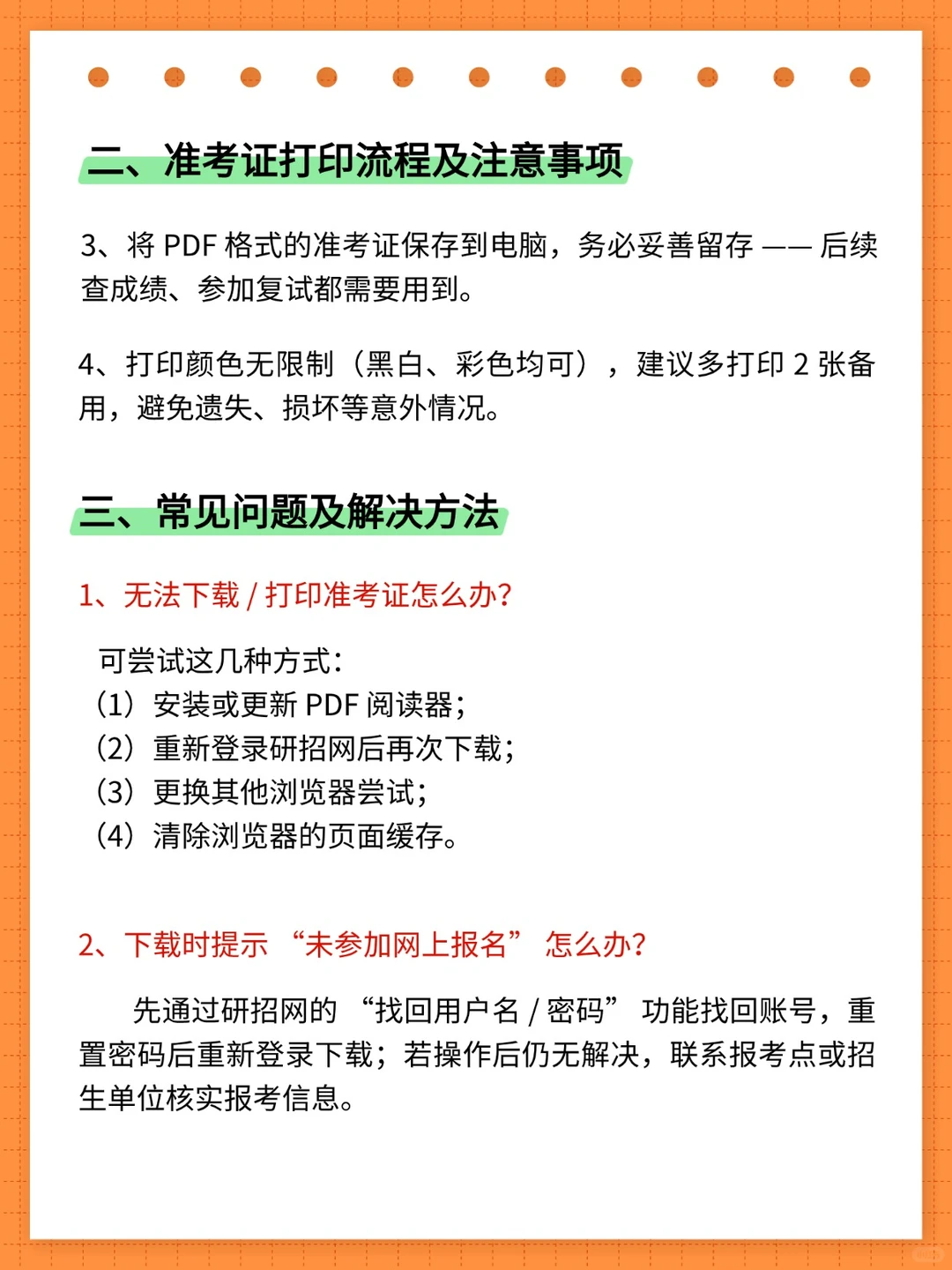 二、准考证打印流程及注意事项

3、将 PDF 格式的准考证保存到电脑，务必妥善留存 —— 后续查成绩、参加复试都需要用到。

4、打印颜色无限制（黑白、彩色均可），建议多打印 2 张备用，避免遗失、损坏等意外情况。

三、常见问题及解决方法

1、无法下载 / 打印准考证怎么办?

可尝试这几种方式:
(1) 安装或更新 PDF 阅读器;
(2) 重新登录研招网后再次下载;
(3) 更换其他浏览器尝试;
(4) 清除浏览器的页面缓存。

2、下载时提示 “未参加网上报名” 怎么办?

先通过研招网的 “找回用户名 / 密码” 功能找回账号，重置密码后重新登录下载；若操作后仍无解决，联系报考点或招生单位核实报考信息。